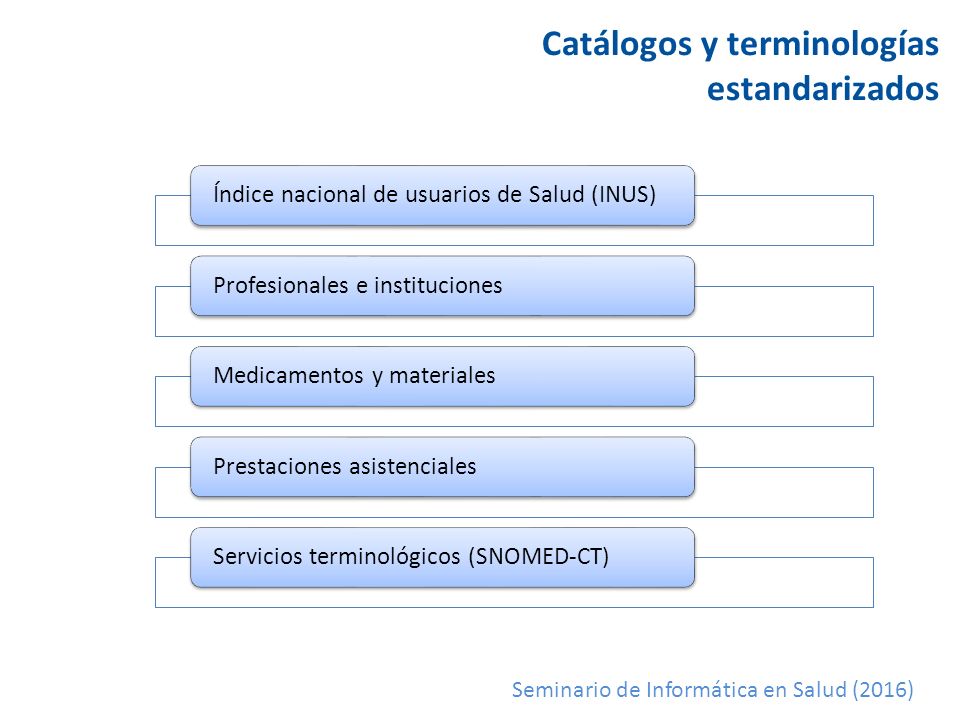 Catálogos y terminologías estandarizados

Índice nacional de usuarios de Salud (INUS)

Profesionales e instituciones

Medicamentos y materiales

Prestaciones asistenciales

Servicios terminológicos (SNOMED-CT)

Seminario de Informática en Salud (2016)